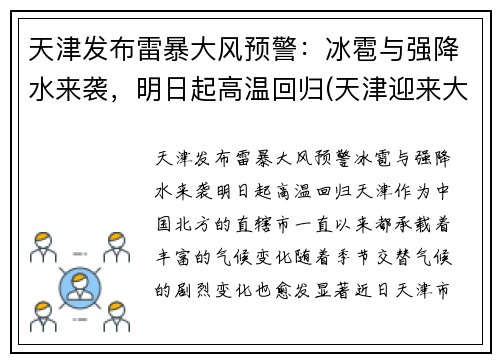 天津发布雷暴大风预警：冰雹与强降水来袭，明日起高温回归(天津迎来大

天津发布雷暴大风预警冰雹与强降水来袭明日起高温回归天津作为中国北方的直辖市一直以来都承载着丰富的气候变化随着季节交替气候的剧烈变化也愈发显著近日天津市